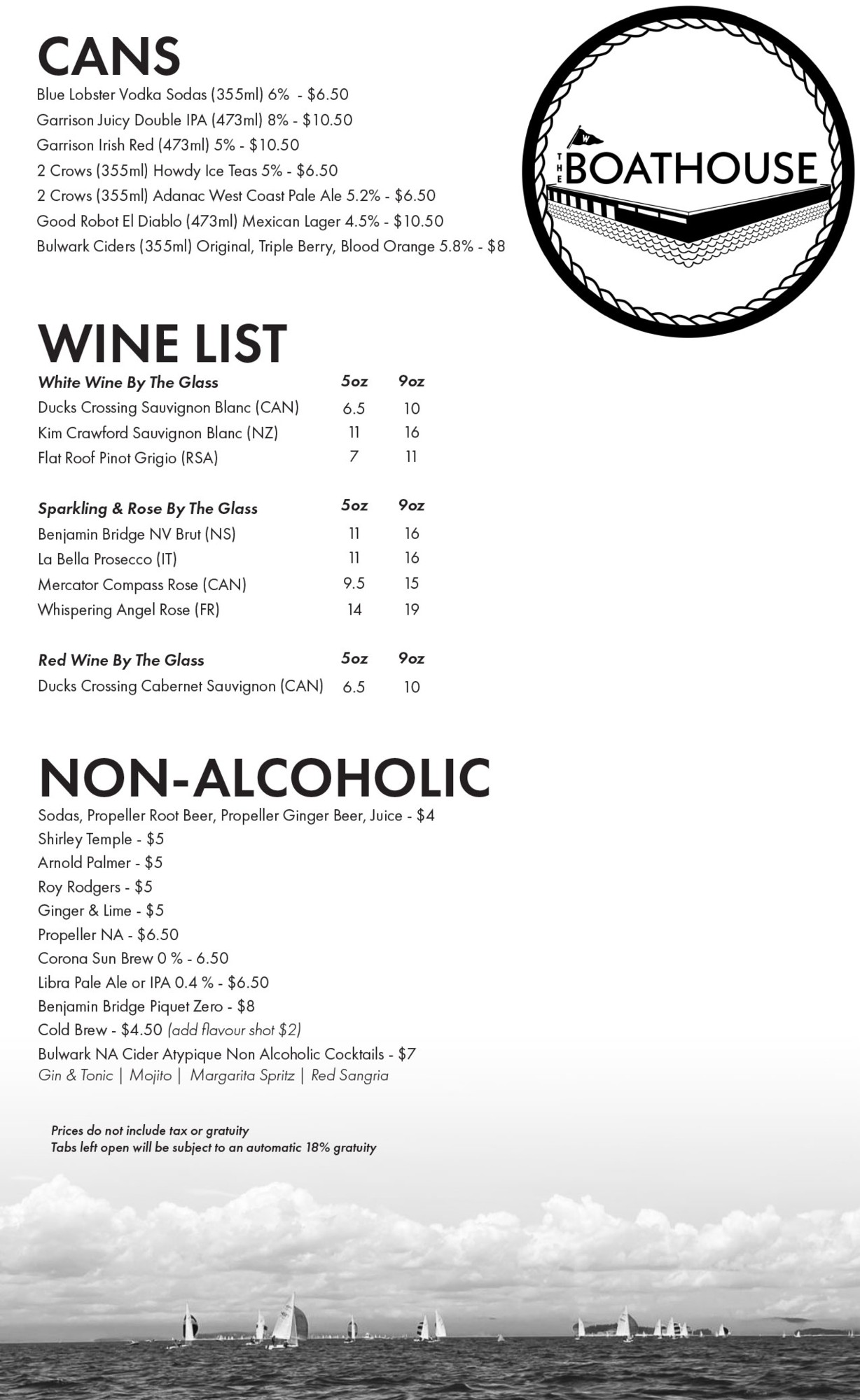 CANS

Blue Lobster Vodka Sodas (355ml) 6% - $6.50
Garrison Juicy Double IPA (473ml) 8% - $10.50
Garrison Irish Red (473ml) 5% - $10.50
2 Crows (355ml) Howdy Ice Teas 5% - $6.50
2 Crows (355ml) Adanac West Coast Pale Ale 5.2% - $6.50
Good Robot El Diablo (473ml) Mexican Lager 4.5% - $10.50
Bulwark Ciders (355ml) Original, Triple Berry, Blood Orange 5.8% - $8

W
THE BOATHOUSE

WINE LIST

| White Wine By The Glass | 5oz | 9oz |
|---|---|---|
| Ducks Crossing Sauvignon Blanc (CAN) | 6.5 | 10 |
| Kim Crawford Sauvignon Blanc (NZ) | 11 | 16 |
| Flat Roof Pinot Grigio (RSA) | 7 | 11 |

| Sparkling & Rose By The Glass | 5oz | 9oz |
|---|---|---|
| Benjamin Bridge NV Brut (NS) | 11 | 16 |
| La Bella Prosecco (IT) | 11 | 16 |
| Mercator Compass Rose (CAN) | 9.5 | 15 |
| Whispering Angel Rose (FR) | 14 | 19 |

| Red Wine By The Glass | 5oz | 9oz |
|---|---|---|
| Ducks Crossing Cabernet Sauvignon (CAN) | 6.5 | 10 |

NON-ALCOHOLIC

Sodas, Propeller Root Beer, Propeller Ginger Beer, Juice - $4
Shirley Temple - $5
Arnold Palmer - $5
Roy Rodgers - $5
Ginger & Lime - $5
Propeller NA - $6.50
Corona Sun Brew 0 % - 6.50
Libra Pale Ale or IPA 0.4 % - $6.50
Benjamin Bridge Piquet Zero - $8
Cold Brew - $4.50 (add flavour shot $2)
Bulwark NA Cider Atypique Non Alcoholic Cocktails - $7
Gin & Tonic | Mojito | Margarita Spritz | Red Sangria

Prices do not include tax or gratuity
Tabs left open will be subject to an automatic 18% gratuity